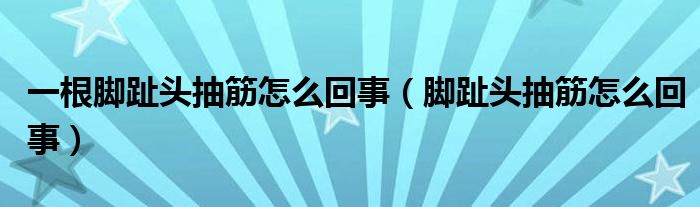 一根脚趾头抽筋怎么回事（脚趾头抽筋怎么回事）